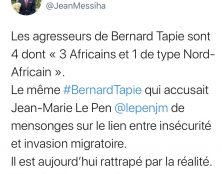 @JeanMessiha

Les agresseurs de Bernard Tapie sont 4 dont « 3 Africains et 1 de type Nord-Africain ».
Le même #BernardTapie qui accusait Jean-Marie Le Pen @lepenjm de mensonges sur le lien entre insécurité et invasion migratoire.
Il est aujourd'hui rattrapé par la réalité.